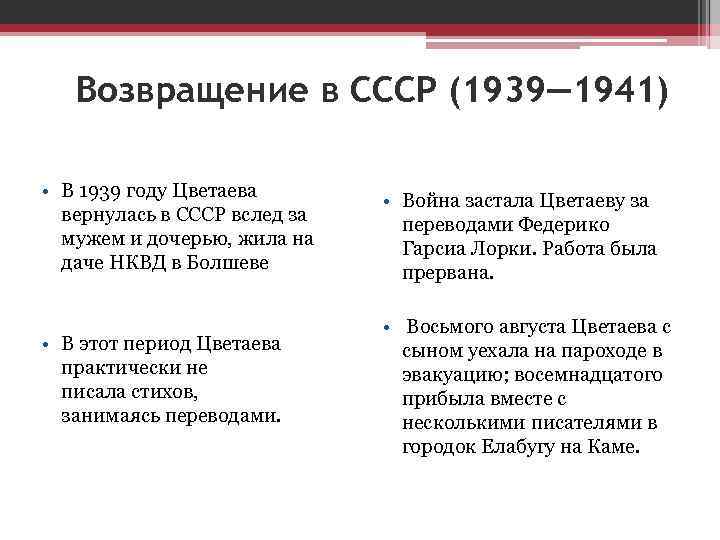 Возвращение в СССР (1939—1941)

• В 1939 году Цветаева вернулась в СССР вслед за мужем и дочерью, жила на даче НКВД в Болшеве

• В этот период Цветаева практически не писала стихов, занимаясь переводами.

• Война застала Цветаеву за переводами Федерико Гарсиа Лорки. Работа была прервана.

• Восьмого августа Цветаева с сыном уехала на пароходе в эвакуацию; восемнадцатого прибыла вместе с несколькими писателями в городок Елабугу на Каме.